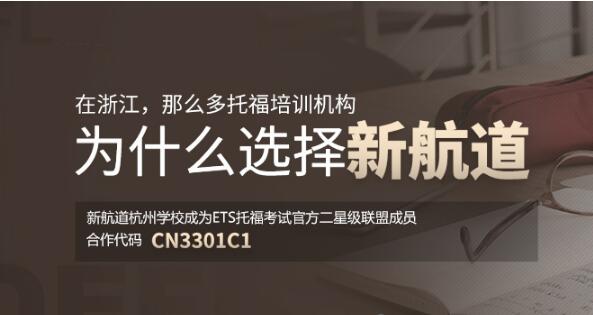 在浙江，那么多托福培训机构
为什么选择新航道

新航道杭州学校成为ETS托福考试官方二星级联盟成员
合作代码 CN3301C1